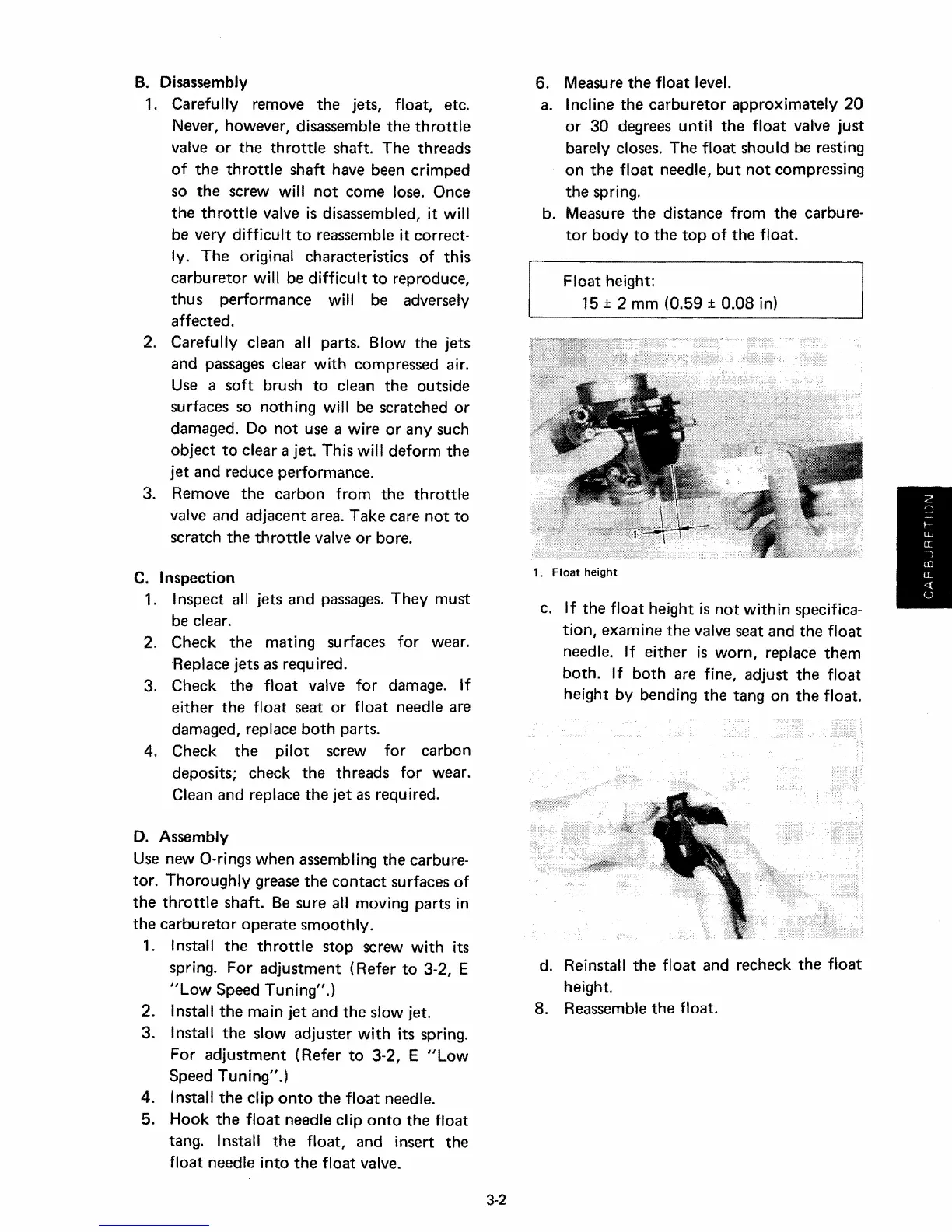 B. Disassembly

1. Carefully remove the jets, float, etc. Never, however, disassemble the throttle valve or the throttle shaft. The threads of the throttle shaft have been crimped so the screw will not come lose. Once the throttle valve is disassembled, it will be very difficult to reassemble it correctly. The original characteristics of this carburetor will be difficult to reproduce, thus performance will be adversely affected.
2. Carefully clean all parts. Blow the jets and passages clear with compressed air. Use a soft brush to clean the outside surfaces so nothing will be scratched or damaged. Do not use a wire or any such object to clear a jet. This will deform the jet and reduce performance.
3. Remove the carbon from the throttle valve and adjacent area. Take care not to scratch the throttle valve or bore.

C. Inspection

1. Inspect all jets and passages. They must be clear.
2. Check the mating surfaces for wear. Replace jets as required.
3. Check the float valve for damage. If either the float seat or float needle are damaged, replace both parts.
4. Check the pilot screw for carbon deposits; check the threads for wear. Clean and replace the jet as required.

D. Assembly

Use new O-rings when assembling the carburetor. Thoroughly grease the contact surfaces of the throttle shaft. Be sure all moving parts in the carburetor operate smoothly.

1. Install the throttle stop screw with its spring. For adjustment (Refer to 3-2, E "Low Speed Tuning".)
2. Install the main jet and the slow jet.
3. Install the slow adjuster with its spring. For adjustment (Refer to 3-2, E "Low Speed Tuning".)
4. Install the clip onto the float needle.
5. Hook the float needle clip onto the float tang. Install the float, and insert the float needle into the float valve.

6. Measure the float level.
a. Incline the carburetor approximately 20 or 30 degrees until the float valve just barely closes. The float should be resting on the float needle, but not compressing the spring.
b. Measure the distance from the carburetor body to the top of the float.

Float height:
15 ± 2 mm (0.59 ± 0.08 in)

1

1. Float height

c. If the float height is not within specification, examine the valve seat and the float needle. If either is worn, replace them both. If both are fine, adjust the float height by bending the tang on the float.

d. Reinstall the float and recheck the float height.
8. Reassemble the float.

CARBURETION

3-2